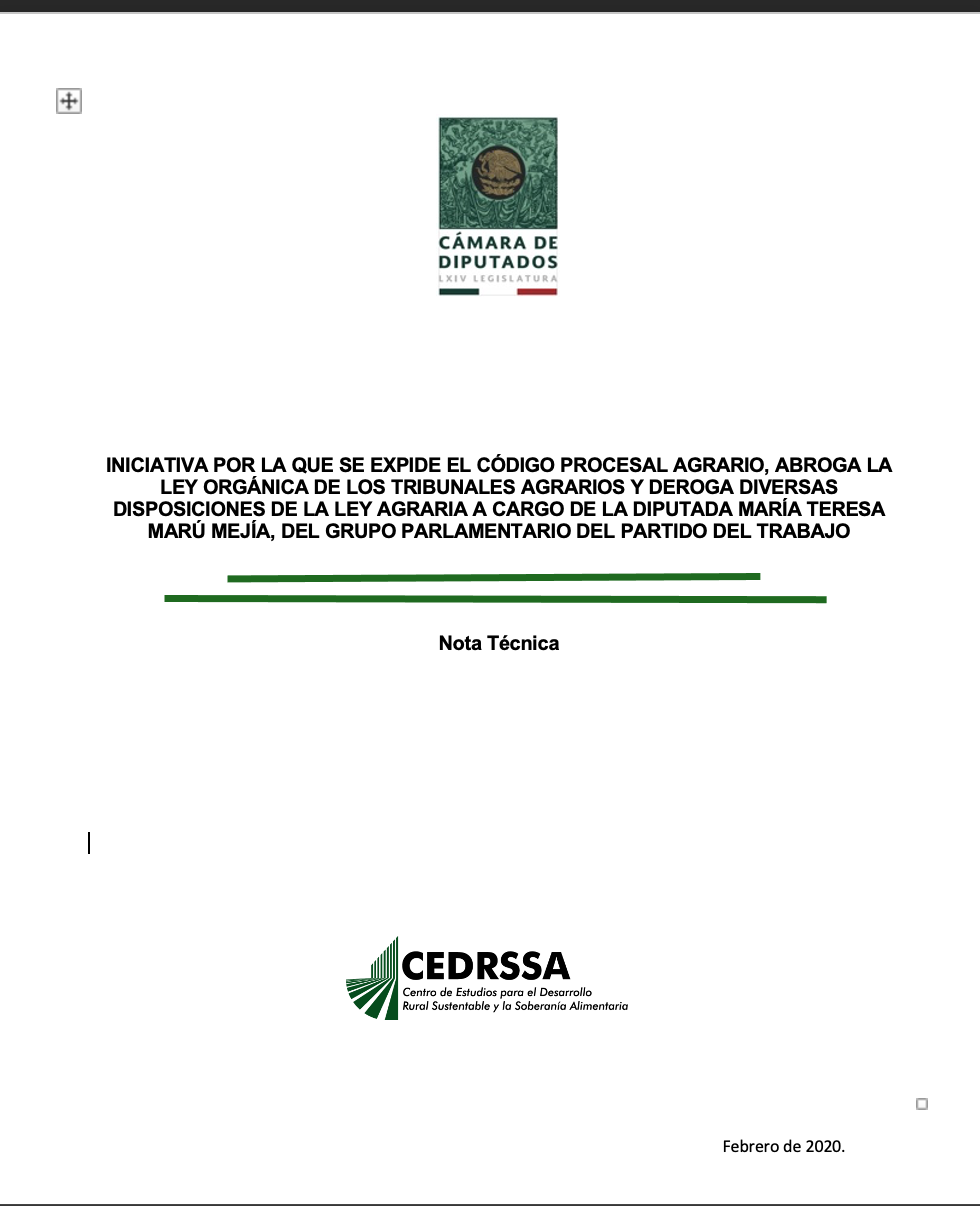 CÁMARA DE DIPUTADOS
LXIV LEGISLATURA

INICIATIVA POR LA QUE SE EXPIDE EL CÓDIGO PROCESAL AGRARIO, ABROGA LA LEY ORGÁNICA DE LOS TRIBUNALES AGRARIOS Y DEROGA DIVERSAS DISPOSICIONES DE LA LEY AGRARIA A CARGO DE LA DIPUTADA MARÍA TERESA MARÚ MEJÍA, DEL GRUPO PARLAMENTARIO DEL PARTIDO DEL TRABAJO

Nota Técnica

CEDRSSA
Centro de Estudios para el Desarrollo Rural Sustentable y la Soberanía Alimentaria

Febrero de 2020.